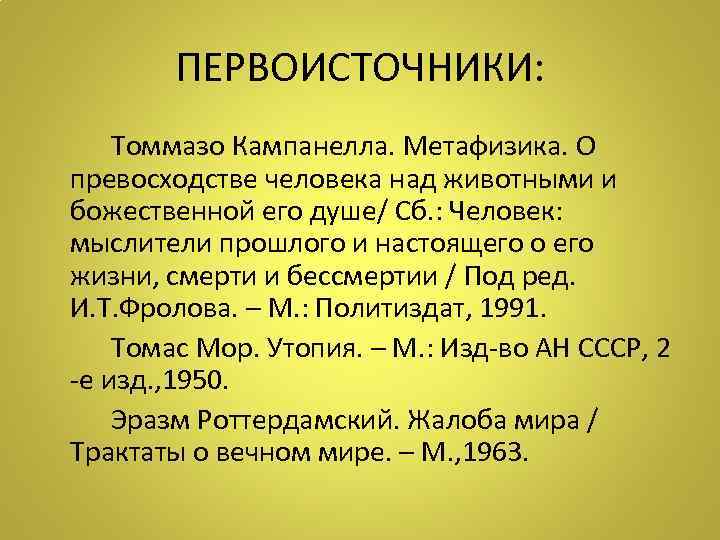 ПЕРВОИСТОЧНИКИ:

Томмазо Кампанелла. Метафизика. О превосходстве человека над животными и божественной его душе/ Сб.: Человек: мыслители прошлого и настоящего о его жизни, смерти и бессмертии / Под ред. И.Т.Фролова. – М.: Политиздат, 1991.

Томас Мор. Утопия. – М.: Изд-во АН СССР, 2 -е изд.,1950.

Эразм Роттердамский. Жалоба мира / Трактаты о вечном мире. – М.,1963.